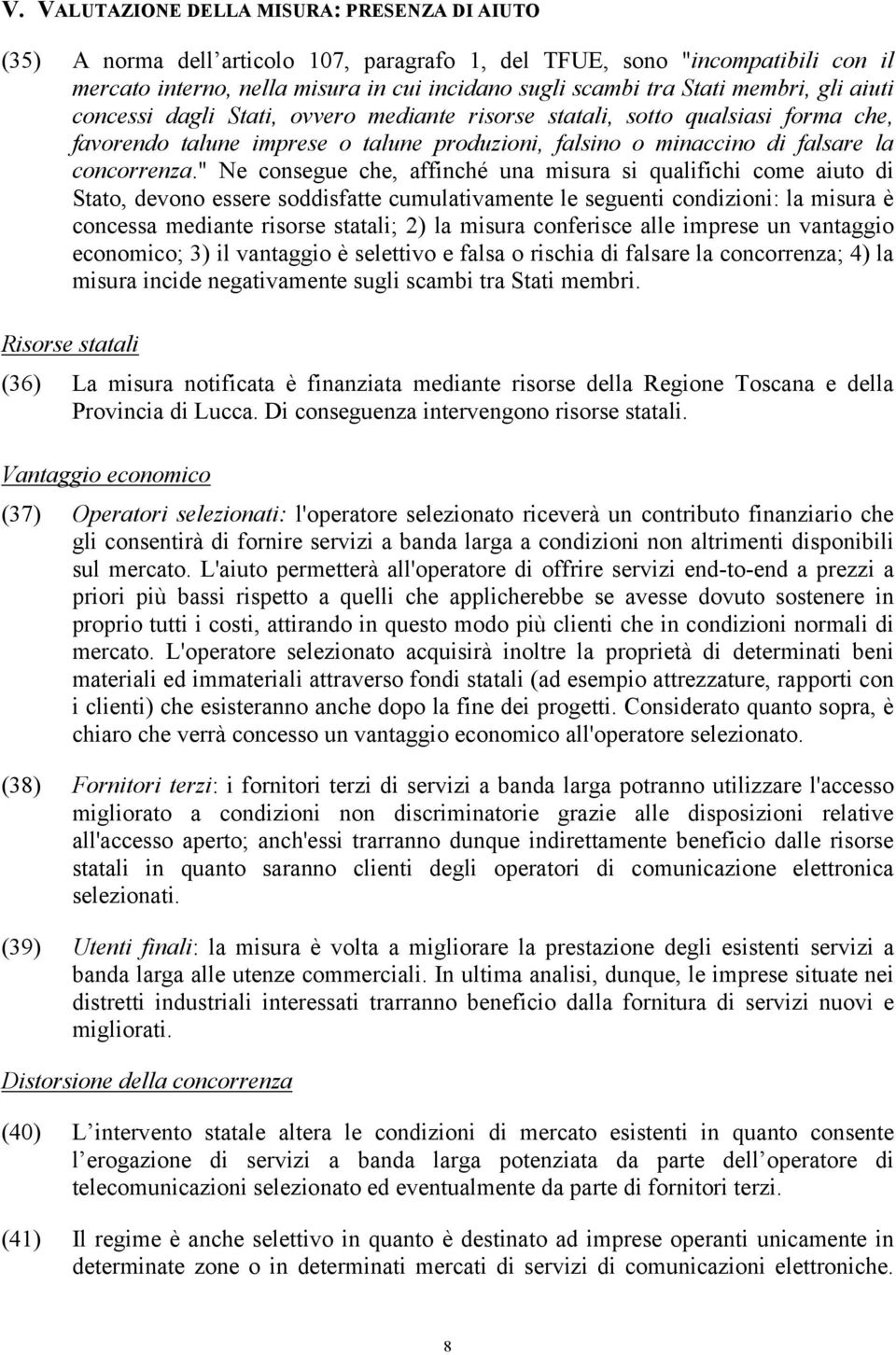 V. VALUTAZIONE DELLA MISURA: PRESENZA DI AIUTO

(35) A norma dell articolo 107, paragrafo 1, del TFUE, sono "incompatibili con il mercato interno, nella misura in cui incidano sugli scambi tra Stati membri, gli aiuti concessi dagli Stati, ovvero mediante risorse statali, sotto qualsiasi forma che, favorendo talune imprese o talune produzioni, falsino o minaccino di falsare la concorrenza." Ne consegue che, affinché una misura si qualifichi come aiuto di Stato, devono essere soddisfatte cumulativamente le seguenti condizioni: la misura è concessa mediante risorse statali; 2) la misura conferisce alle imprese un vantaggio economico; 3) il vantaggio è selettivo e falsa o rischia di falsare la concorrenza; 4) la misura incide negativamente sugli scambi tra Stati membri.

Risorse statali

(36) La misura notificata è finanziata mediante risorse della Regione Toscana e della Provincia di Lucca. Di conseguenza intervengono risorse statali.

Vantaggio economico

(37) Operatori selezionati: l'operatore selezionato riceverà un contributo finanziario che gli consentirà di fornire servizi a banda larga a condizioni non altrimenti disponibili sul mercato. L'aiuto permetterà all'operatore di offrire servizi end-to-end a prezzi a priori più bassi rispetto a quelli che applicherebbe se avesse dovuto sostenere in proprio tutti i costi, attirando in questo modo più clienti che in condizioni normali di mercato. L'operatore selezionato acquisirà inoltre la proprietà di determinati beni materiali ed immateriali attraverso fondi statali (ad esempio attrezzature, rapporti con i clienti) che esisteranno anche dopo la fine dei progetti. Considerato quanto sopra, è chiaro che verrà concesso un vantaggio economico all'operatore selezionato.

(38) Fornitori terzi: i fornitori terzi di servizi a banda larga potranno utilizzare l'accesso migliorato a condizioni non discriminatorie grazie alle disposizioni relative all'accesso aperto; anch'essi trarranno dunque indirettamente beneficio dalle risorse statali in quanto saranno clienti degli operatori di comunicazione elettronica selezionati.

(39) Utenti finali: la misura è volta a migliorare la prestazione degli esistenti servizi a banda larga alle utenze commerciali. In ultima analisi, dunque, le imprese situate nei distretti industriali interessati trarranno beneficio dalla fornitura di servizi nuovi e migliorati.

Distorsione della concorrenza

(40) L intervento statale altera le condizioni di mercato esistenti in quanto consente l erogazione di servizi a banda larga potenziata da parte dell operatore di telecomunicazioni selezionato ed eventualmente da parte di fornitori terzi.

(41) Il regime è anche selettivo in quanto è destinato ad imprese operanti unicamente in determinate zone o in determinati mercati di servizi di comunicazioni elettroniche.

8